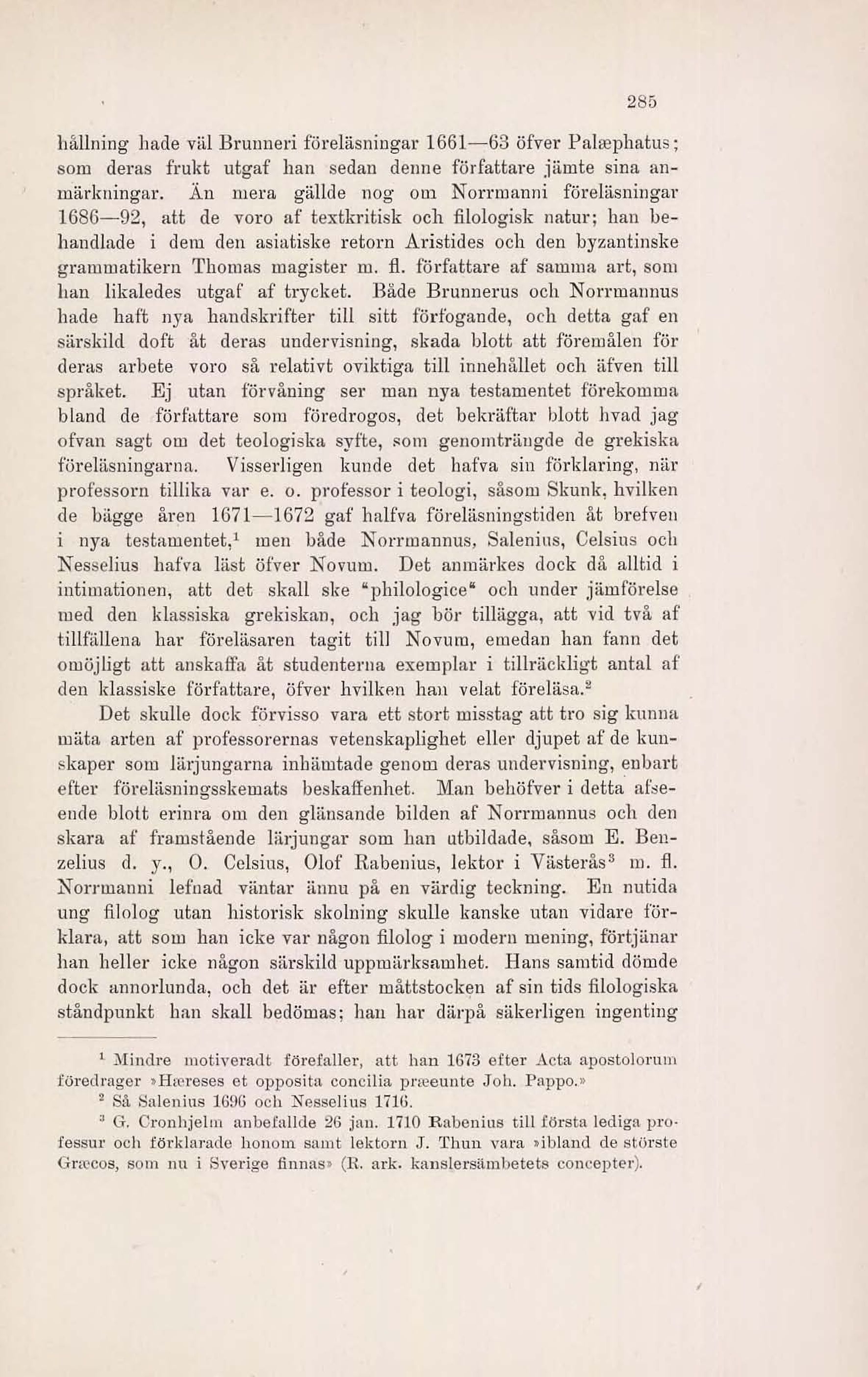 285

hållning hade väl Brunneri föreläsningar 1661—63 öfver Palæphatus; som deras frukt utgaf han sedan denne författare jämte sina anmärkningar. Än mera gällde nog om Norrmanni föreläsningar 1686—92, att de voro af textkritisk och filologisk natur; han behandlade i dem den asiatiske retorn Aristides och den byzantinske grammatikern Thomas magister m. fl. författare af samma art, som han likaledes utgaf af trycket. Både Brunnerus och Norrmannus hade haft nya handskrifter till sitt förfogande, och detta gaf en särskild doft åt deras undervisning, skada blott att föremålen för deras arbete voro så relativt oviktiga till innehållet och äfven till språket. Ej utan förvåning ser man nya testamentet förekomma bland de författare som föredrogos, det bekräftar blott hvad jag ofvan sagt om det teologiska syfte, som genomträngde de grekiska föreläsningarna. Visserligen kunde det hafva sin förklaring, när professorn tillika var e. o. professor i teologi, såsom Skunk, hvilken de bägge åren 1671—1672 gaf halfva föreläsningstiden åt brefven i nya testamentet,$^1$ men både Norrmannus, Salenius, Celsius och Nesselius hafva läst öfver Novum. Det anmärkes dock då alltid i intimationen, att det skall ske "philologice" och under jämförelse med den klassiska grekiskan, och jag bör tillägga, att vid två af tillfällena har föreläsaren tagit till Novum, emedan han fann det omöjligt att anskaffa åt studenterna exemplar i tillräckligt antal af den klassiske författare, öfver hvilken han velat föreläsa.$^2$

Det skulle dock förvisso vara ett stort misstag att tro sig kunna mäta arten af professorernas vetenskaplighet eller djupet af de kunskaper som lärjungarna inhämtade genom deras undervisning, enbart efter föreläsningsskemats beskaffenhet. Man behöfver i detta afseende blott erinra om den glänsande bilden af Norrmannus och den skara af framstående lärjungar som han utbildade, såsom E. Benzelius d. y., O. Celsius, Olof Rabenius, lektor i Västerås$^3$ m. fl. Norrmanni lefnad väntar ännu på en värdig teckning. En nutida ung filolog utan historisk skolning skulle kanske utan vidare förklara, att som han icke var någon filolog i modern mening, förtjänar han heller icke någon särskild uppmärksamhet. Hans samtid dömde dock annorlunda, och det är efter måttstocken af sin tids filologiska ståndpunkt han skall bedömas; han har därpå säkerligen ingenting

$^1$ Mindre motiveradt förefaller, att han 1673 efter Acta apostolorum föredrager »Hæreses et opposita concilia præeunte Joh. Pappo.»

$^2$ Så Salenius 1696 och Nesselius 1716.

$^3$ G. Cronhjelm anbefallde 26 jan. 1710 Rabenius till första lediga professur och förklarade honom samt lektorn J. Thun vara »ibland de störste Græcos, som nu i Sverige finnas» (R. ark. kanslersämbetets concepter).